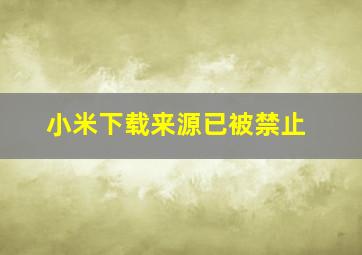 小米下载来源已被禁止